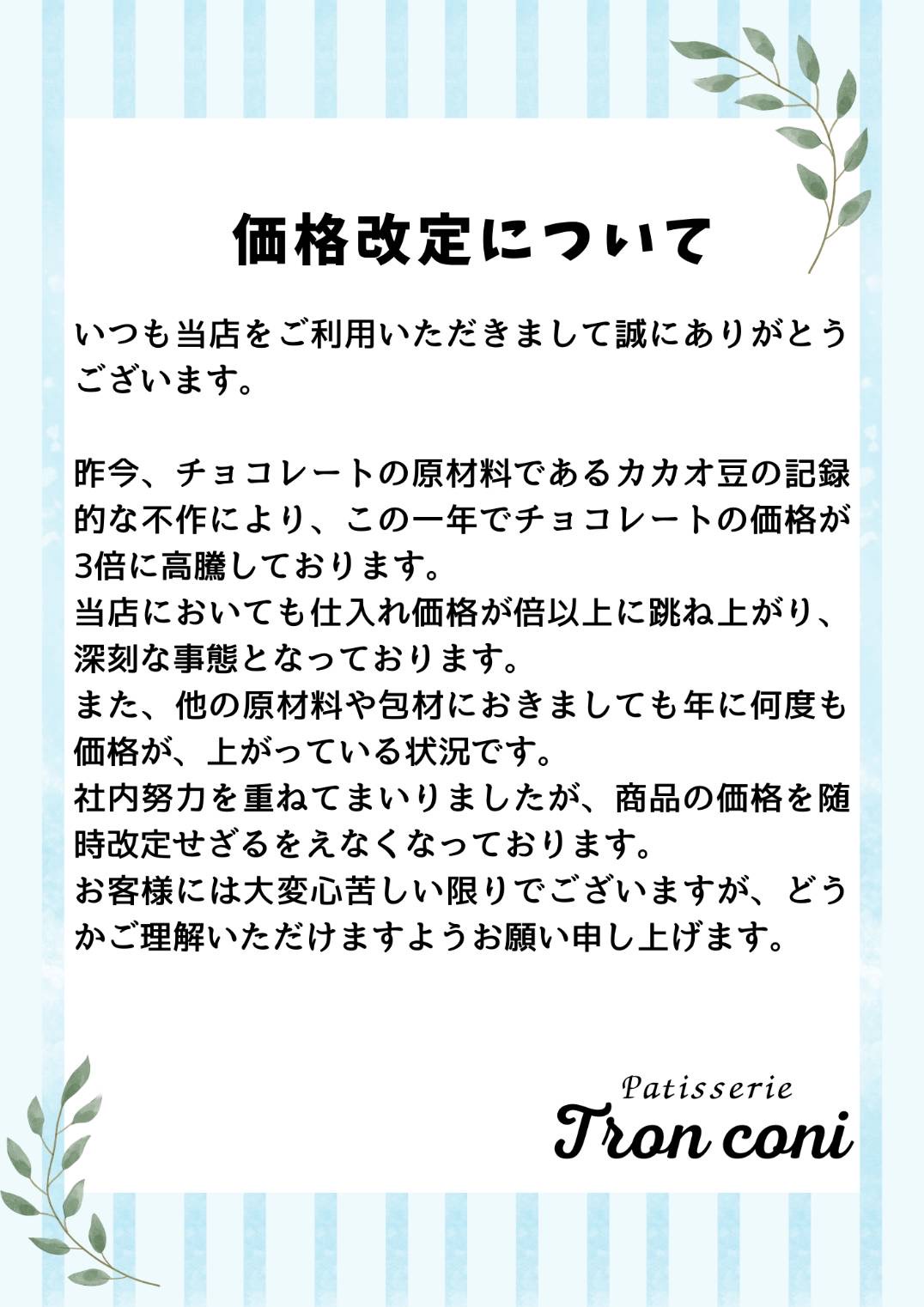 価格改定について

いつも当店をご利用いただきまして誠にありがとうございます。

昨今、チョコレートの原材料であるカカオ豆の記録的な不作により、この一年でチョコレートの価格が3倍に高騰しております。
当店においても仕入れ価格が倍以上に跳ね上がり、深刻な事態となっております。
また、他の原材料や包材におきましても年に何度も価格が、上がっている状況です。
社内努力を重ねてまいりましたが、商品の価格を随時改定せざるをえなくなっております。
お客様には大変心苦しい限りでございますが、どうかご理解いただけますようお願い申し上げます。

Patisserie
Tron coni